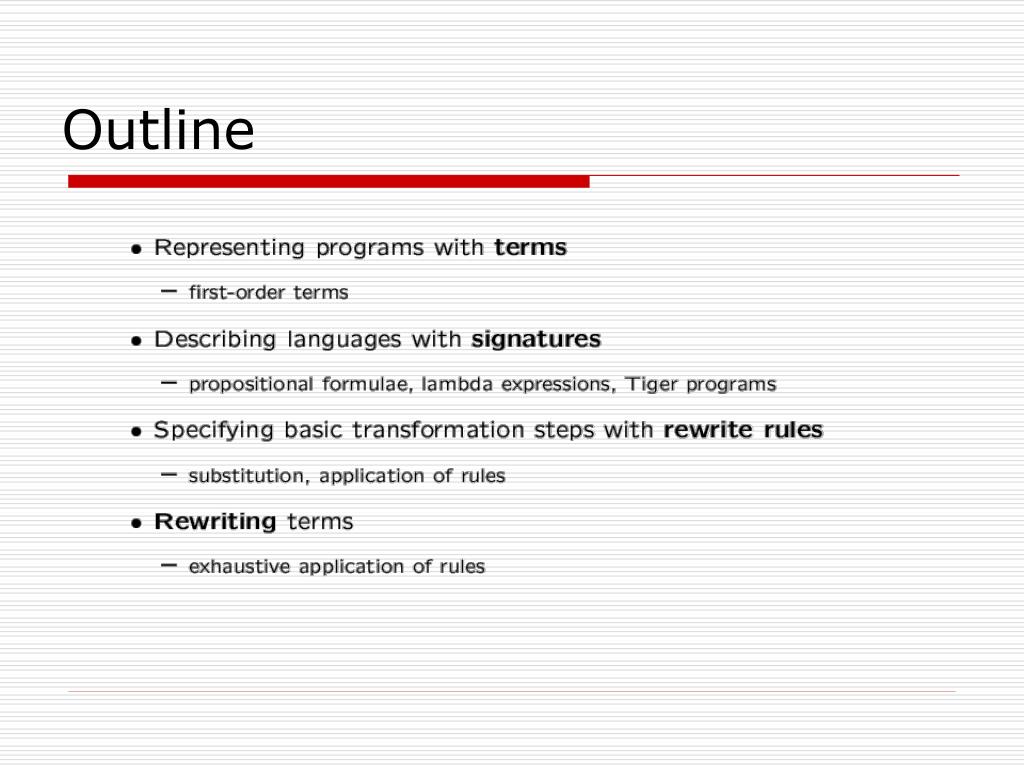 Outline

• Representing programs with terms

– first-order terms

• Describing languages with signatures

– propositional formulae, lambda expressions, Tiger programs

• Specifying basic transformation steps with rewrite rules

– substitution, application of rules

• Rewriting terms

– exhaustive application of rules